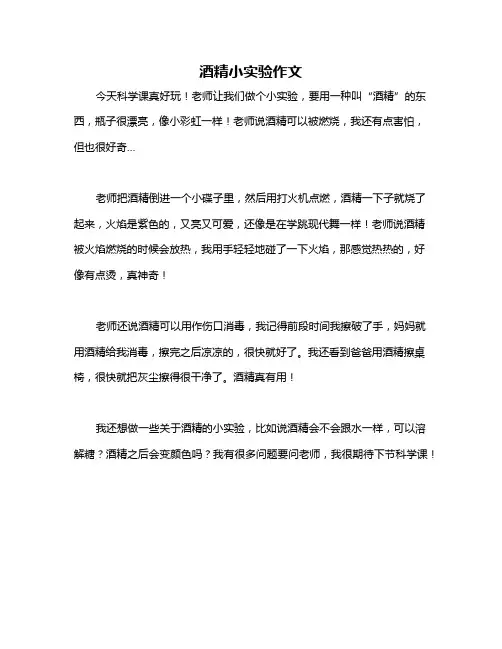 酒精小实验作文

今天科学课真好玩！老师让我们做个小实验，要用一种叫“酒精”的东西，瓶子很漂亮，像小彩虹一样！老师说酒精可以被燃烧，我还有点害怕，但也很好奇...

老师把酒精倒进一个小碟子里，然后用打火机点燃，酒精一下子就烧了起来，火焰是紫色的，又亮又可爱，还像是在学跳现代舞一样！老师说酒精被火焰燃烧的时候会放热，我用手轻轻地碰了一下火焰，那感觉热热的，好像有点烫，真神奇！

老师还说酒精可以用作伤口消毒，我记得前段时间我擦破了手，妈妈就用酒精给我消毒，擦完之后凉凉的，很快就好了。我还看到爸爸用酒精擦桌椅，很快就把灰尘擦得很干净了。酒精真有用！

我还想做一些关于酒精的小实验，比如说酒精会不会跟水一样，可以溶解糖？酒精之后会变颜色吗？我有很多问题要问老师，我很期待下节科学课！